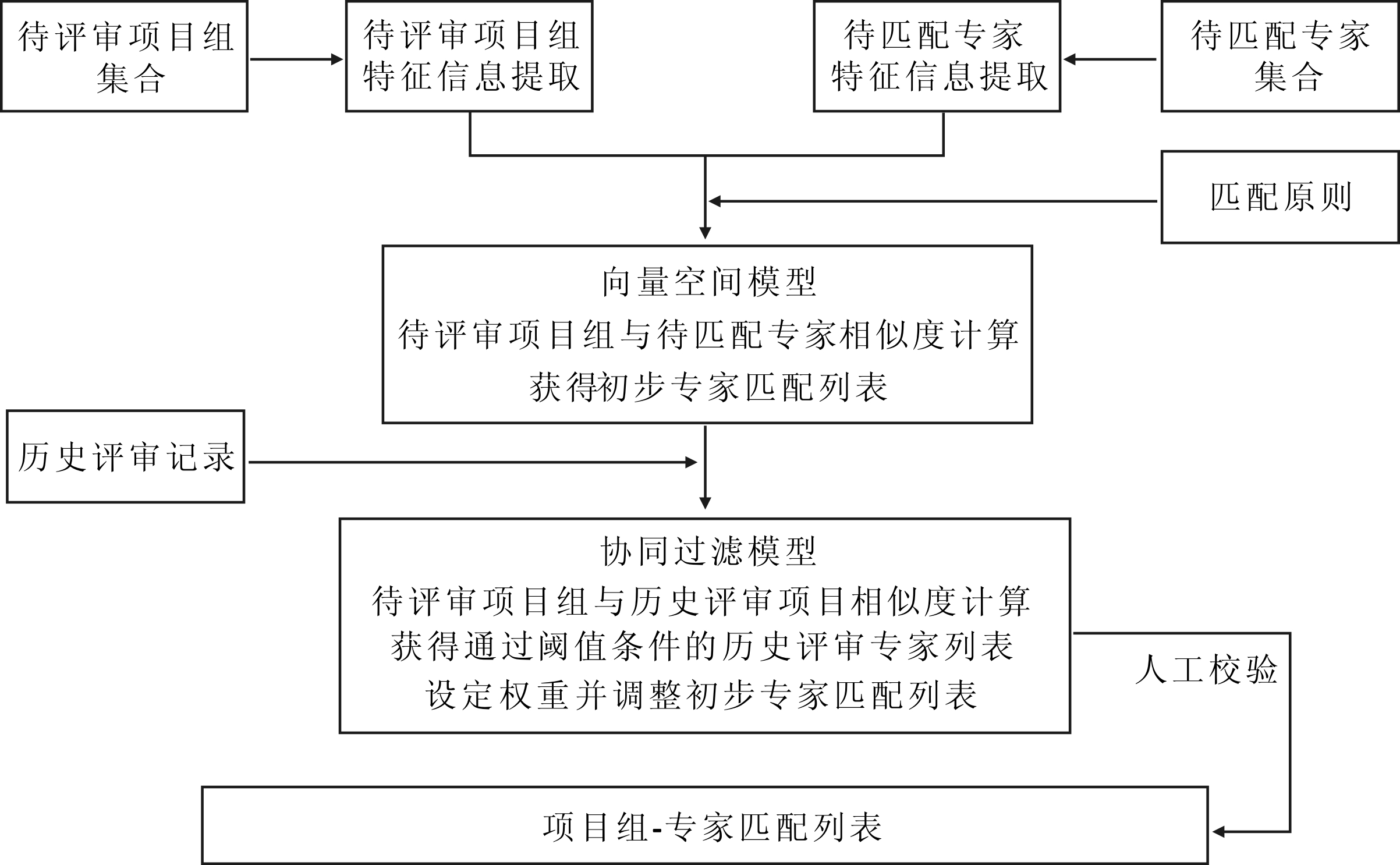 待评审项目组集合

待评审项目组特征信息提取

待匹配专家特征信息提取

待匹配专家集合

匹配原则

向量空间模型
待评审项目组与待匹配专家相似度计算
获得初步专家匹配列表

历史评审记录

协同过滤模型
待评审项目组与历史评审项目相似度计算
获得通过阈值条件的历史评审专家列表
设定权重并调整初步专家匹配列表

人工校验

项目组-专家匹配列表